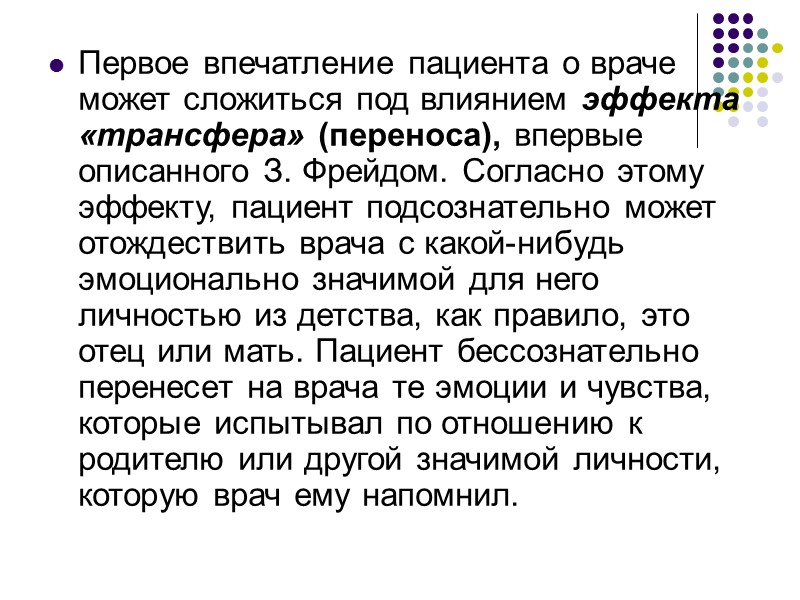 Первое впечатление пациента о враче может сложиться под влиянием эффекта «трансфера» (переноса), впервые описанного З. Фрейдом. Согласно этому эффекту, пациент подсознательно может отождествить врача с какой-нибудь эмоционально значимой для него личностью из детства, как правило, это отец или мать. Пациент бессознательно перенесет на врача те эмоции и чувства, которые испытывал по отношению к родителю или другой значимой личности, которую врач ему напомнил.